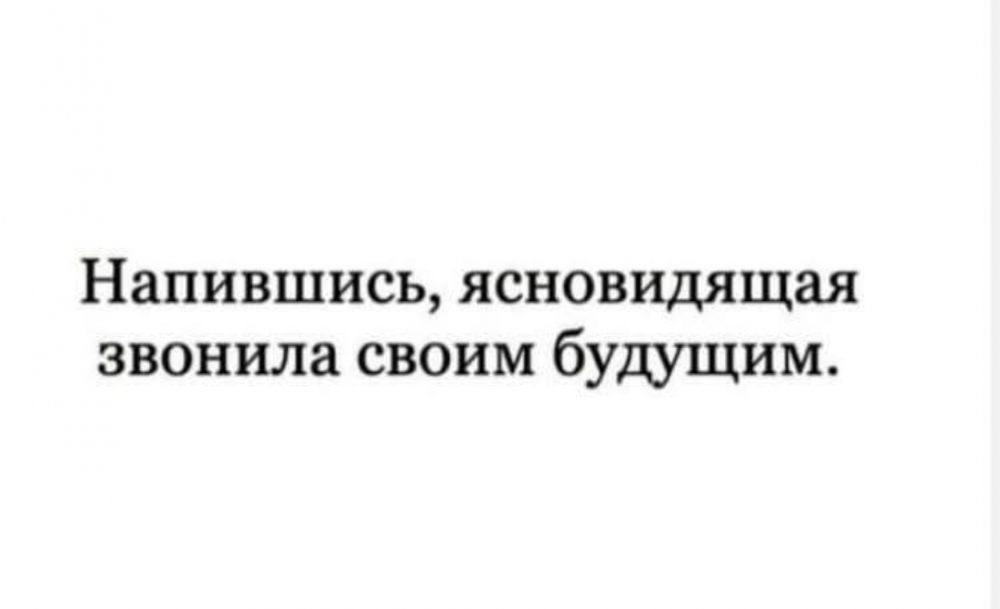 Напившись, ясновидящая звонила своим будущим.